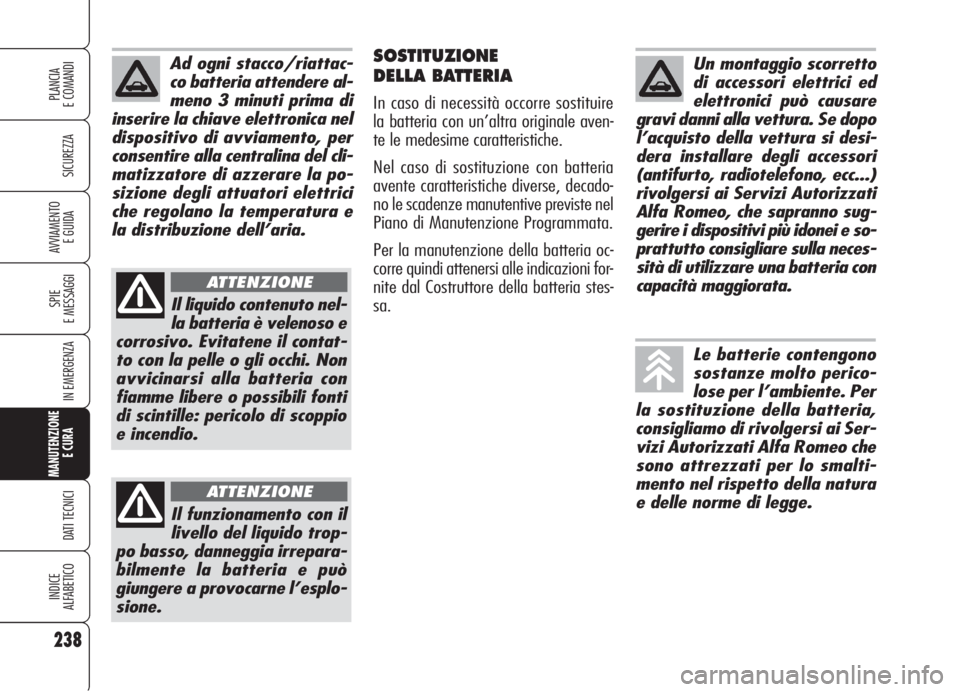 PLANCIA E COMANDI

SICUREZZA

AVVIAMENTO E GUIDA

SPIE E MESSAGGI

IN EMERGENZA

MANUTENZIONE E CURA

DATI TECNICI

INDICE ALFABETICO

238

Ad ogni stacco/riattacco batteria attendere almeno 3 minuti prima di inserire la chiave elettronica nel dispositivo di avviamento, per consentire alla centralina del climatizzatore di azzerare la posizione degli attuatori elettrici che regolano la temperatura e la distribuzione dell'aria.

ATTENZIONE

Il liquido contenuto nella batteria è velenoso e corrosivo. Evitatene il contatto con la pelle o gli occhi. Non avvicinarsi alla batteria con fiamme libere o possibili fonti di scintille: pericolo di scoppio e incendio.

ATTENZIONE

Il funzionamento con il livello del liquido troppo basso, danneggia irreparabilmente la batteria e può giungere a provocarne l'esplosione.

SOSTITUZIONE DELLA BATTERIA

In caso di necessità occorre sostituire la batteria con un'altra originale avente le medesime caratteristiche.

Nel caso di sostituzione con batteria avente caratteristiche diverse, decadono le scadenze manutentive previste nel Piano di Manutenzione Programmata.

Per la manutenzione della batteria occorre quindi attenersi alle indicazioni fornite dal Costruttore della batteria stessa.

Un montaggio scorretto di accessori elettrici ed elettronici può causare gravi danni alla vettura. Se dopo l'acquisto della vettura si desidera installare degli accessori (antifurto, radiotelefono, ecc...) rivolgersi ai Servizi Autorizzati Alfa Romeo, che sapranno suggerire i dispositivi più idonei e soprattutto consigliare sulla necessità di utilizzare una batteria con capacità maggiorata.

Le batterie contengono sostanze molto pericolose per l'ambiente. Per la sostituzione della batteria, consigliamo di rivolgersi ai Servizi Autorizzati Alfa Romeo che sono attrezzati per lo smaltimento nel rispetto della natura e delle norme di legge.

carmanualsonline.info